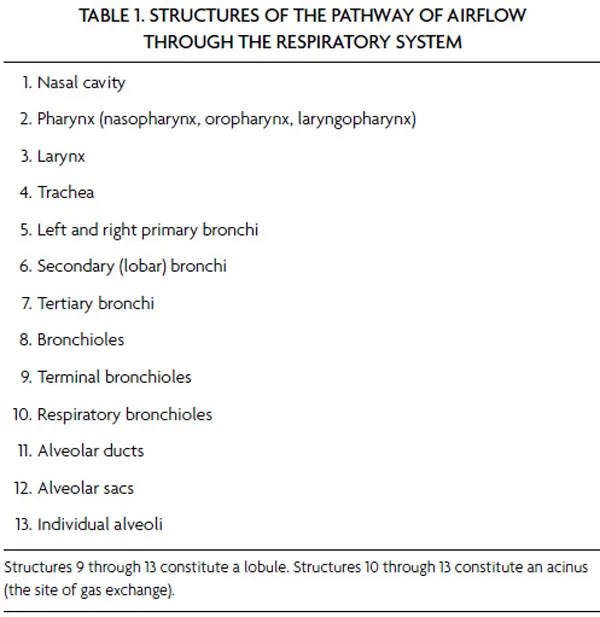 TABLE 1. STRUCTURES OF THE PATHWAY OF AIRFLOW THROUGH THE RESPIRATORY SYSTEM

1. Nasal cavity
2. Pharynx (nasopharynx, oropharynx, laryngopharynx)
3. Larynx
4. Trachea
5. Left and right primary bronchi
6. Secondary (lobar) bronchi
7. Tertiary bronchi
8. Bronchioles
9. Terminal bronchioles
10. Respiratory bronchioles
11. Alveolar ducts
12. Alveolar sacs
13. Individual alveoli

Structures 9 through 13 constitute a lobule. Structures 10 through 13 constitute an acinus (the site of gas exchange).